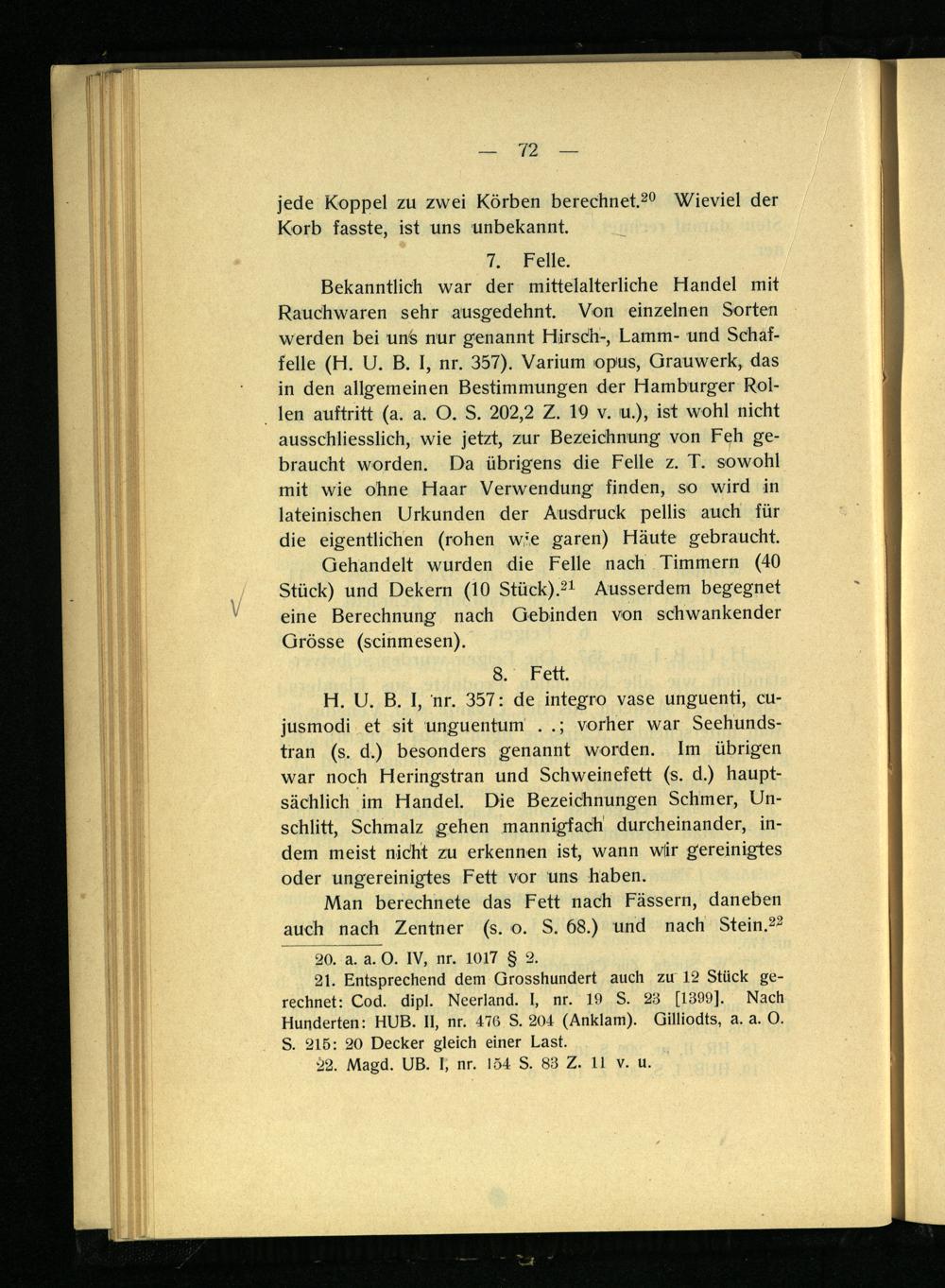 — 72 —

jede Koppel zu zwei Körben berechnet.$^{20}$ Wieviel der Korb fasste, ist uns unbekannt.

7. Felle.

Bekanntlich war der mittelalterliche Handel mit Rauchwaren sehr ausgedehnt. Von einzelnen Sorten werden bei uns nur genannt Hirsch-, Lamm- und Schaffelle (H. U. B. I, nr. 357). Varium opus, Grauwerk, das in den allgemeinen Bestimmungen der Hamburger Rollen auftritt (a. a. O. S. 202,2 Z. 19 v. u.), ist wohl nicht ausschliesslich, wie jetzt, zur Bezeichnung von Feh gebraucht worden. Da übrigens die Felle z. T. sowohl mit wie ohne Haar Verwendung finden, so wird in lateinischen Urkunden der Ausdruck pellis auch für die eigentlichen (rohen wie garen) Häute gebraucht.

Gehandelt wurden die Felle nach Timmern (40 Stück) und Dekern (10 Stück).$^{21}$ Ausserdem begegnet eine Berechnung nach Gebinden von schwankender Grösse (scinmesen).

8. Fett.

H. U. B. I, nr. 357: de integro vase unguenti, cujusmodi et sit unguentum . .; vorher war Seehundstran (s. d.) besonders genannt worden. Im übrigen war noch Heringstran und Schweinefett (s. d.) hauptsächlich im Handel. Die Bezeichnungen Schmer, Unschlitt, Schmalz gehen mannigfach durcheinander, indem meist nicht zu erkennen ist, wann wir gereinigtes oder ungereinigtes Fett vor uns haben.

Man berechnete das Fett nach Fässern, daneben auch nach Zentner (s. o. S. 68.) und nach Stein.$^{22}$

20. a. a. O. IV, nr. 1017 § 2.

21. Entsprechend dem Grosshundert auch zu 12 Stück gerechnet: Cod. dipl. Neerland. I, nr. 19 S. 23 [1399]. Nach Hunderten: HUB. II, nr. 476 S. 204 (Anklam). Gilliodts, a. a. O. S. 215: 20 Decker gleich einer Last.

22. Magd. UB. I, nr. 154 S. 83 Z. 11 v. u.